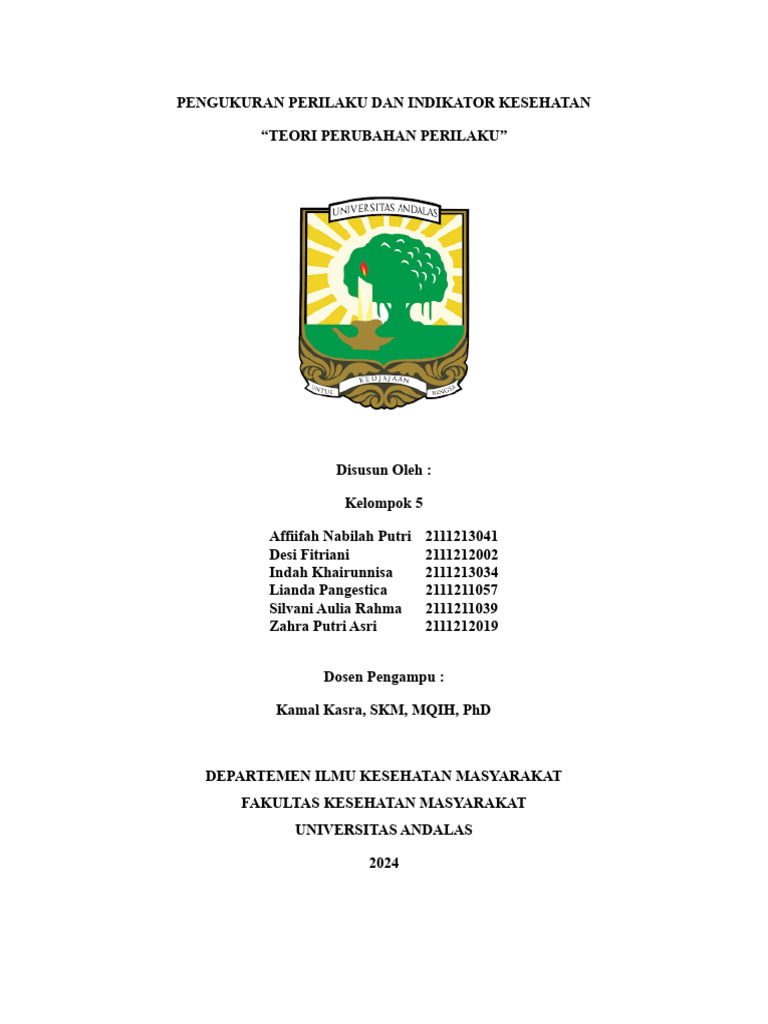 PENGUKURAN PERILAKU DAN INDIKATOR KESEHATAN

"TEORI PERUBAHAN PERILAKU"

UNIVERSITAS ANDALAS

UNTUK KEDJAJAAN BANGSA

Disusun Oleh :

Kelompok 5

Affiifah Nabilah Putri 2111213041
Desi Fitriani 2111212002
Indah Khairunnisa 2111213034
Lianda Pangestica 2111211057
Silvani Aulia Rahma 2111211039
Zahra Putri Asri 2111212019

Dosen Pengampu :

Kamal Kasra, SKM, MQIH, PhD

DEPARTEMEN ILMU KESEHATAN MASYARAKAT
FAKULTAS KESEHATAN MASYARAKAT
UNIVERSITAS ANDALAS

2024